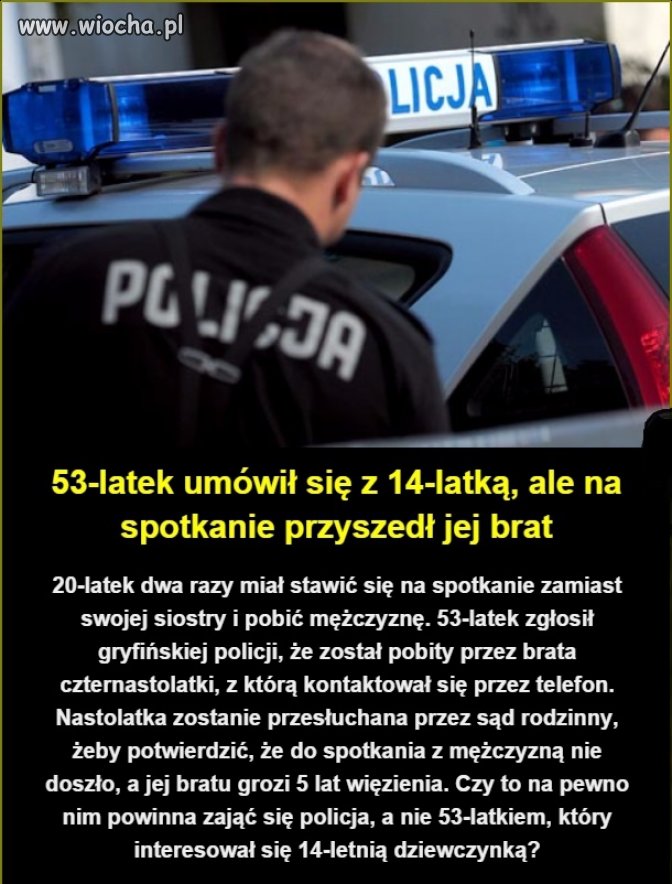 www.wiocha.pl

LICJA

POLICJA

53-latek umówił się z 14-latką, ale na spotkanie przyszedł jej brat

20-latek dwa razy miał stawić się na spotkanie zamiast swojej siostry i pobić mężczyznę. 53-latek zgłosił gryfińskiej policji, że został pobity przez brata czternastolatki, z którą kontaktował się przez telefon. Nastolatka zostanie przesłuchana przez sąd rodzinny, żeby potwierdzić, że do spotkania z mężczyzną nie doszło, a jej bratu grozi 5 lat więzienia. Czy to na pewno nim powinna zająć się policja, a nie 53-latkiem, który interesował się 14-letnią dziewczynką?